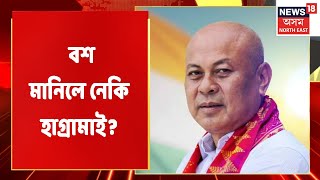 বশ
মানিলে নেকি
হাগ্ৰামাই?

NEWS 18
অসম
NORTH EAST